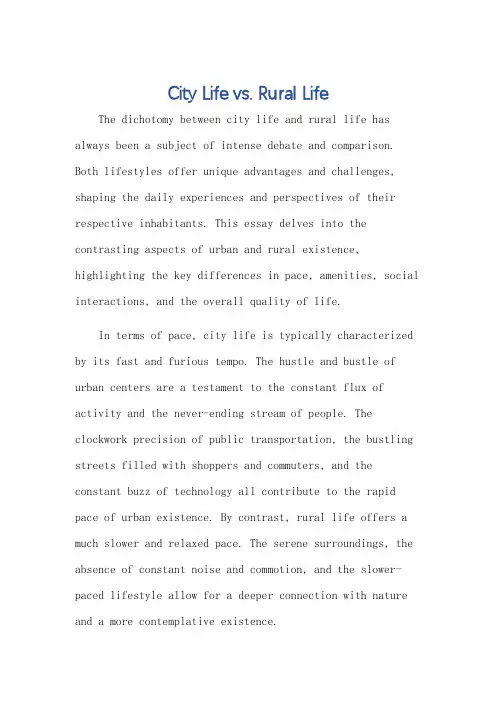 City Life vs. Rural Life

The dichotomy between city life and rural life has always been a subject of intense debate and comparison. Both lifestyles offer unique advantages and challenges, shaping the daily experiences and perspectives of their respective inhabitants. This essay delves into the contrasting aspects of urban and rural existence, highlighting the key differences in pace, amenities, social interactions, and the overall quality of life.

In terms of pace, city life is typically characterized by its fast and furious tempo. The hustle and bustle of urban centers are a testament to the constant flux of activity and the never-ending stream of people. The clockwork precision of public transportation, the bustling streets filled with shoppers and commuters, and the constant buzz of technology all contribute to the rapid pace of urban existence. By contrast, rural life offers a much slower and relaxed pace. The serene surroundings, the absence of constant noise and commotion, and the slower-paced lifestyle allow for a deeper connection with nature and a more contemplative existence.